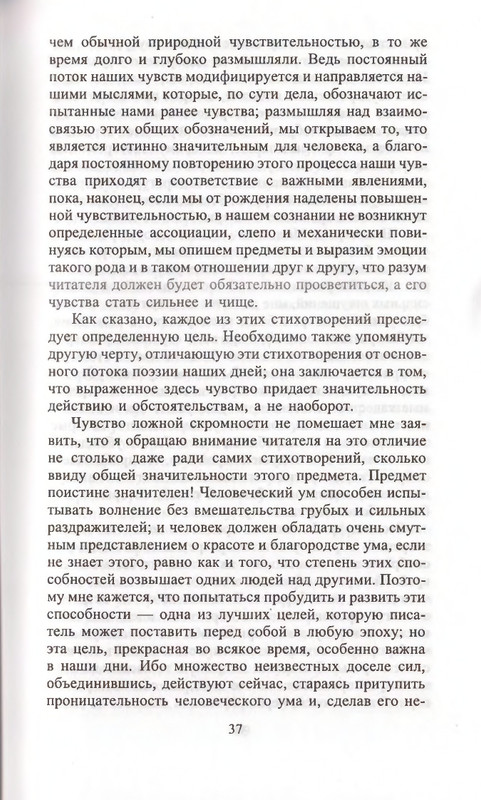 чем обычной природной чувствительностью, в то же время долго и глубоко размышляли. Ведь постоянный поток наших чувств модифицируется и направляется нашими мыслями, которые, по сути дела, обозначают испытанные нами ранее чувства; размышляя над взаимосвязью этих общих обозначений, мы открываем то, что является истинно значительным для человека, а благодаря постоянному повторению этого процесса наши чувства приходят в соответствие с важными явлениями, пока, наконец, если мы от рождения наделены повышенной чувствительностью, в нашем сознании не возникнут определенные ассоциации, слепо и механически повинуясь которым, мы опишем предметы и выразим эмоции такого рода и в таком отношении друг к другу, что разум читателя должен будет обязательно просветиться, а его чувства стать сильнее и чище.

Как сказано, каждое из этих стихотворений преследует определенную цель. Необходимо также упомянуть другую черту, отличающую эти стихотворения от основного потока поэзии наших дней; она заключается в том, что выраженное здесь чувство придает значительность действию и обстоятельствам, а не наоборот.

Чувство ложной скромности не помешает мне заявить, что я обращаю внимание читателя на это отличие не столько даже ради самих стихотворений, сколько ввиду общей значительности этого предмета. Предмет поистине значителен! Человеческий ум способен испытывать волнение без вмешательства грубых и сильных раздражителей; и человек должен обладать очень смутным представлением о красоте и благородстве ума, если не знает этого, равно как и того, что степень этих способностей возвышает одних людей над другими. Поэтому мне кажется, что попытаться пробудить и развить эти способности — одна из лучших целей, которую писатель может поставить перед собой в любую эпоху; но эта цель, прекрасная во всякое время, особенно важна в наши дни. Ибо множество неизвестных доселе сил, объединившись, действуют сейчас, стараясь притупить проницательность человеческого ума и, сделав его не-

37